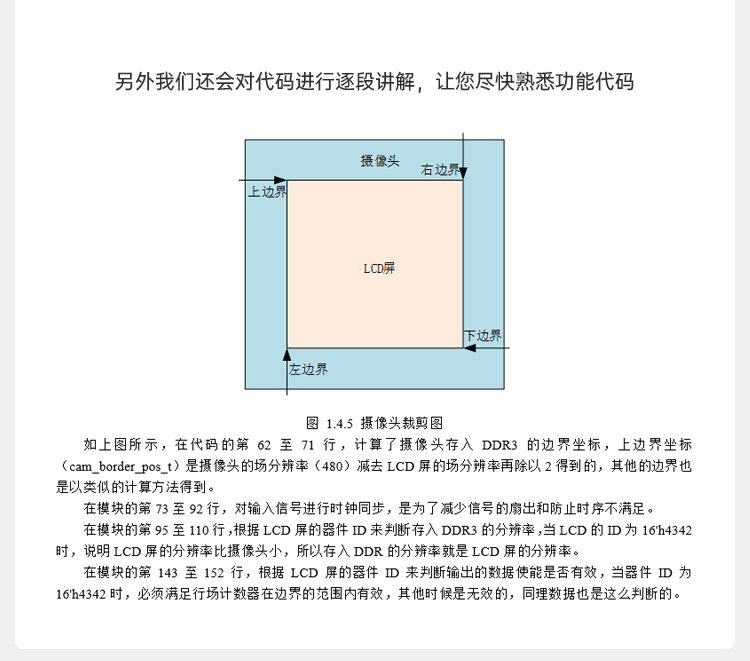 另外我们还会对代码进行逐段讲解，让您尽快熟悉功能代码

摄像头

右边界

上边界

LCD屏

下边界

左边界

图 1.4.5 摄像头裁剪图

如上图所示，在代码的第 62 至 71 行，计算了摄像头存入 DDR3 的边界坐标，上边界坐标（cam_border_pos_t）是摄像头的场分辨率（480）减去 LCD 屏的场分辨率再除以 2 得到的，其他的边界也是以类似的计算方法得到。

在模块的第 73 至 92 行，对输入信号进行时钟同步，是为了减少信号的扇出和防止时序不满足。

在模块的第 95 至 110 行，根据 LCD 屏的器件 ID 来判断存入 DDR3 的分辨率，当 LCD 的 ID 为 16'h4342 时，说明 LCD 屏的分辨率比摄像头小，所以存入 DDR 的分辨率就是 LCD 屏的分辨率。

在模块的第 143 至 152 行，根据 LCD 屏的器件 ID 来判断输出的数据使能是否有效，当器件 ID 为 16'h4342 时，必须满足行场计数器在边界的范围内有效，其他时候是无效的，同理数据也是这么判断的。